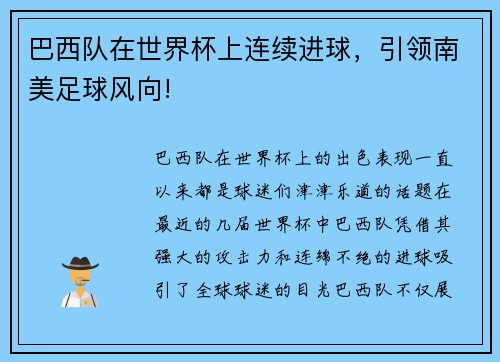 巴西队在世界杯上连续进球，引领南美足球风向!

巴西队在世界杯上的出色表现一直以来都是球迷们津津乐道的话题在最近的几届世界杯中巴西队凭借其强大的攻击力和连绵不绝的进球吸引了全球球迷的目光巴西队不仅展